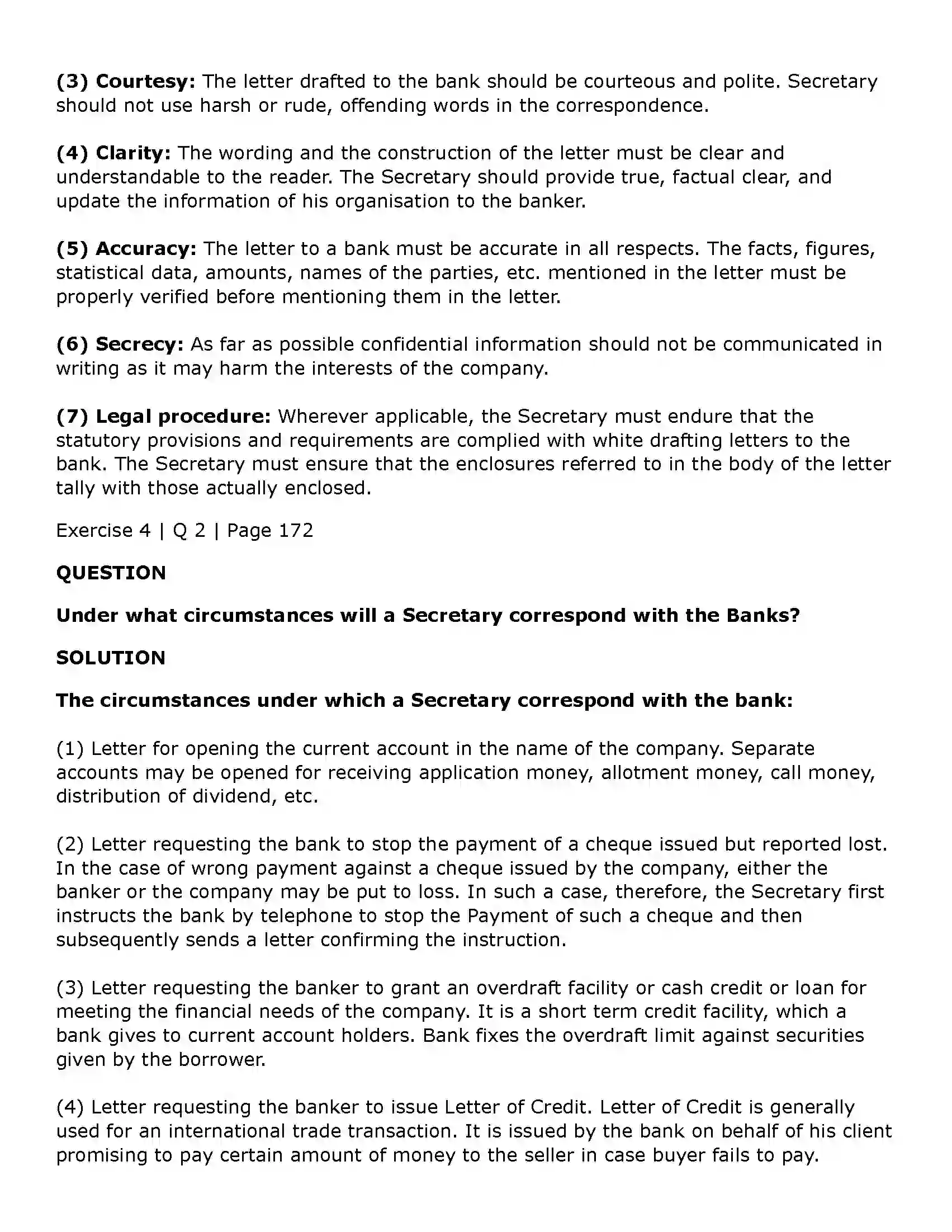 (3) Courtesy: The letter drafted to the bank should be courteous and polite. Secretary should not use harsh or rude, offending words in the correspondence.

(4) Clarity: The wording and the construction of the letter must be clear and understandable to the reader. The Secretary should provide true, factual clear, and update the information of his organisation to the banker.

(5) Accuracy: The letter to a bank must be accurate in all respects. The facts, figures, statistical data, amounts, names of the parties, etc. mentioned in the letter must be properly verified before mentioning them in the letter.

(6) Secrecy: As far as possible confidential information should not be communicated in writing as it may harm the interests of the company.

(7) Legal procedure: Wherever applicable, the Secretary must endure that the statutory provisions and requirements are complied with white drafting letters to the bank. The Secretary must ensure that the enclosures referred to in the body of the letter tally with those actually enclosed.

Exercise 4 | Q 2 | Page 172

QUESTION

Under what circumstances will a Secretary correspond with the Banks?

SOLUTION

The circumstances under which a Secretary correspond with the bank:

(1) Letter for opening the current account in the name of the company. Separate accounts may be opened for receiving application money, allotment money, call money, distribution of dividend, etc.

(2) Letter requesting the bank to stop the payment of a cheque issued but reported lost. In the case of wrong payment against a cheque issued by the company, either the banker or the company may be put to loss. In such a case, therefore, the Secretary first instructs the bank by telephone to stop the Payment of such a cheque and then subsequently sends a letter confirming the instruction.

(3) Letter requesting the banker to grant an overdraft facility or cash credit or loan for meeting the financial needs of the company. It is a short term credit facility, which a bank gives to current account holders. Bank fixes the overdraft limit against securities given by the borrower.

(4) Letter requesting the banker to issue Letter of Credit. Letter of Credit is generally used for an international trade transaction. It is issued by the bank on behalf of his client promising to pay certain amount of money to the seller in case buyer fails to pay.